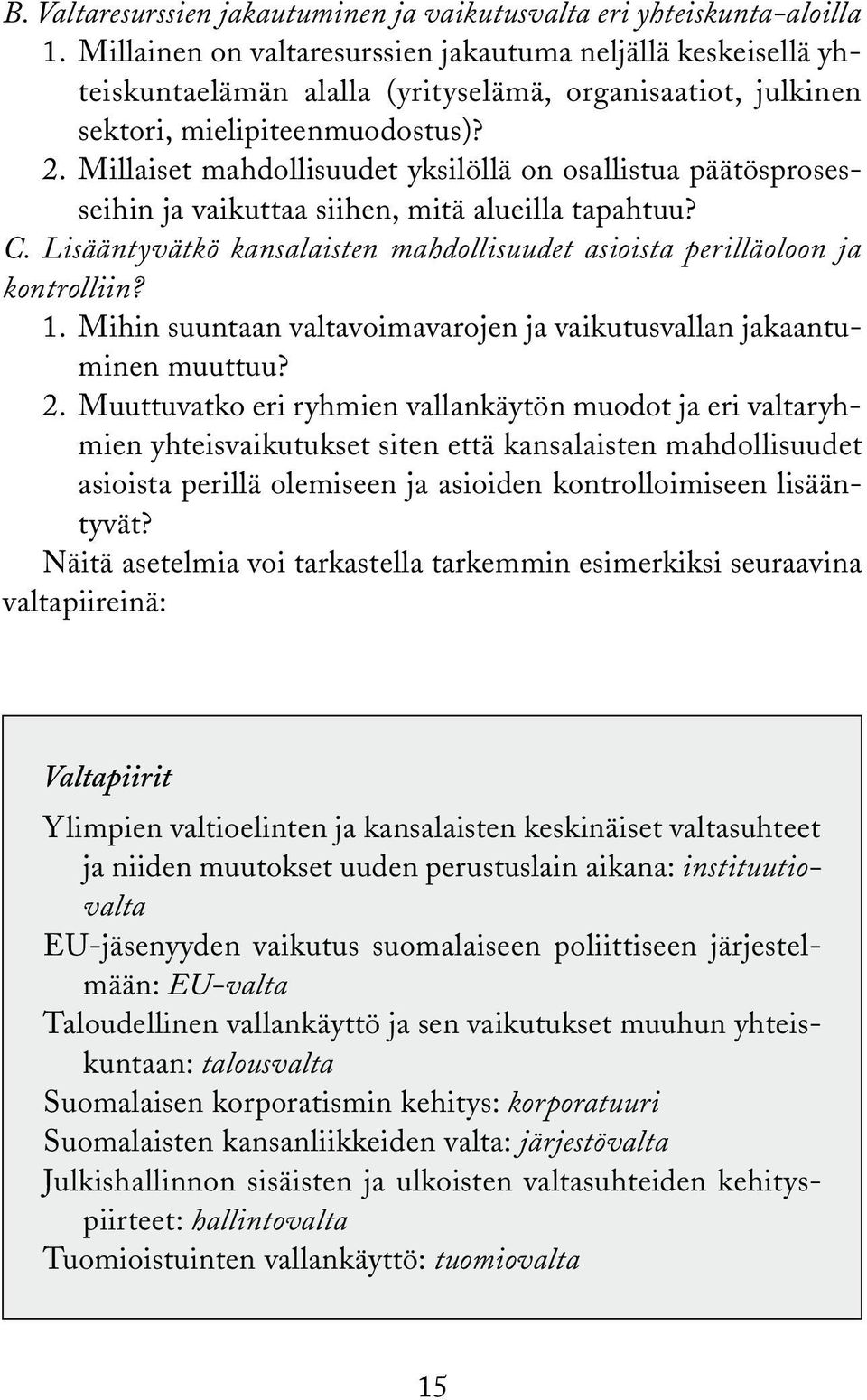 B. Valtaresurssien jakautuminen ja vaikutusvalta eri yhteiskunta-aloilla

1. Millainen on valtaresurssien jakautuma neljällä keskeisellä yhteiskuntaelämän alalla (yrityselämä, organisaatiot, julkinen sektori, mielipiteenmuodostus)?

2. Millaiset mahdollisuudet yksilöllä on osallistua päätösprosesseihin ja vaikuttaa siihen, mitä alueilla tapahtuu?

C. Lisääntyvätkö kansalaisten mahdollisuudet asioista perilläoloon ja kontrolliin?

1. Mihin suuntaan valtavoimavarojen ja vaikutusvallan jakaantuminen muuttuu?

2. Muuttuvatko eri ryhmien vallankäytön muodot ja eri valtaryhmien yhteisvaikutukset siten että kansalaisten mahdollisuudet asioista perillä olemiseen ja asioiden kontrolloimiseen lisääntyvät?

Näitä asetelmia voi tarkastella tarkemmin esimerkiksi seuraavina valtapiireinä:

Valtapiirit

Ylimpien valtioelinten ja kansalaisten keskinäiset valtasuhteet ja niiden muutokset uuden perustuslain aikana: instituutiovalta

EU-jäsenyyden vaikutus suomalaiseen poliittiseen järjestelmään: EU-valta

Taloudellinen vallankäyttö ja sen vaikutukset muuhun yhteiskuntaan: talousvalta

Suomalaisen korporatismin kehitys: korporatuuri

Suomalaisten kansanliikkeiden valta: järjestövalta

Julkishallinnon sisäisten ja ulkoisten valtasuhteiden kehityspiirteet: hallintovalta

Tuomioistuinten vallankäyttö: tuomiovalta

15